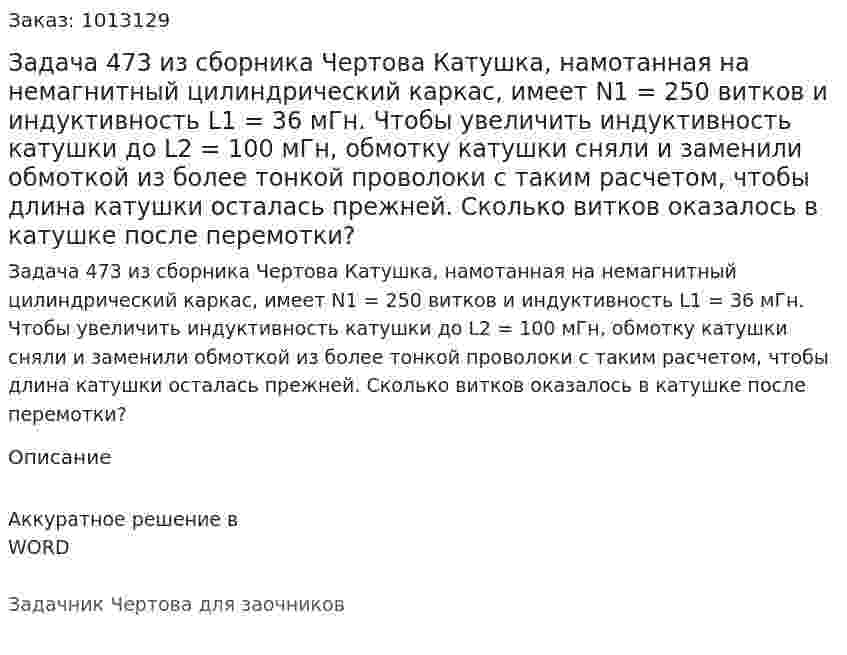 Заказ: 1013129

Задача 473 из сборника Чертова Катушка, намотанная на немагнитный цилиндрический каркас, имеет N1 = 250 витков и индуктивность L1 = 36 мГн. Чтобы увеличить индуктивность катушки до L2 = 100 мГн, обмотку катушки сняли и заменили обмоткой из более тонкой проволоки с таким расчетом, чтобы длина катушки осталась прежней. Сколько витков оказалось в катушке после перемотки?

Задача 473 из сборника Чертова Катушка, намотанная на немагнитный цилиндрический каркас, имеет N1 = 250 витков и индуктивность L1 = 36 мГн. Чтобы увеличить индуктивность катушки до L2 = 100 мГн, обмотку катушки сняли и заменили обмоткой из более тонкой проволоки с таким расчетом, чтобы длина катушки осталась прежней. Сколько витков оказалось в катушке после перемотки?

Описание

Аккуратное решение в WORD

Задачник Чертова для заочников